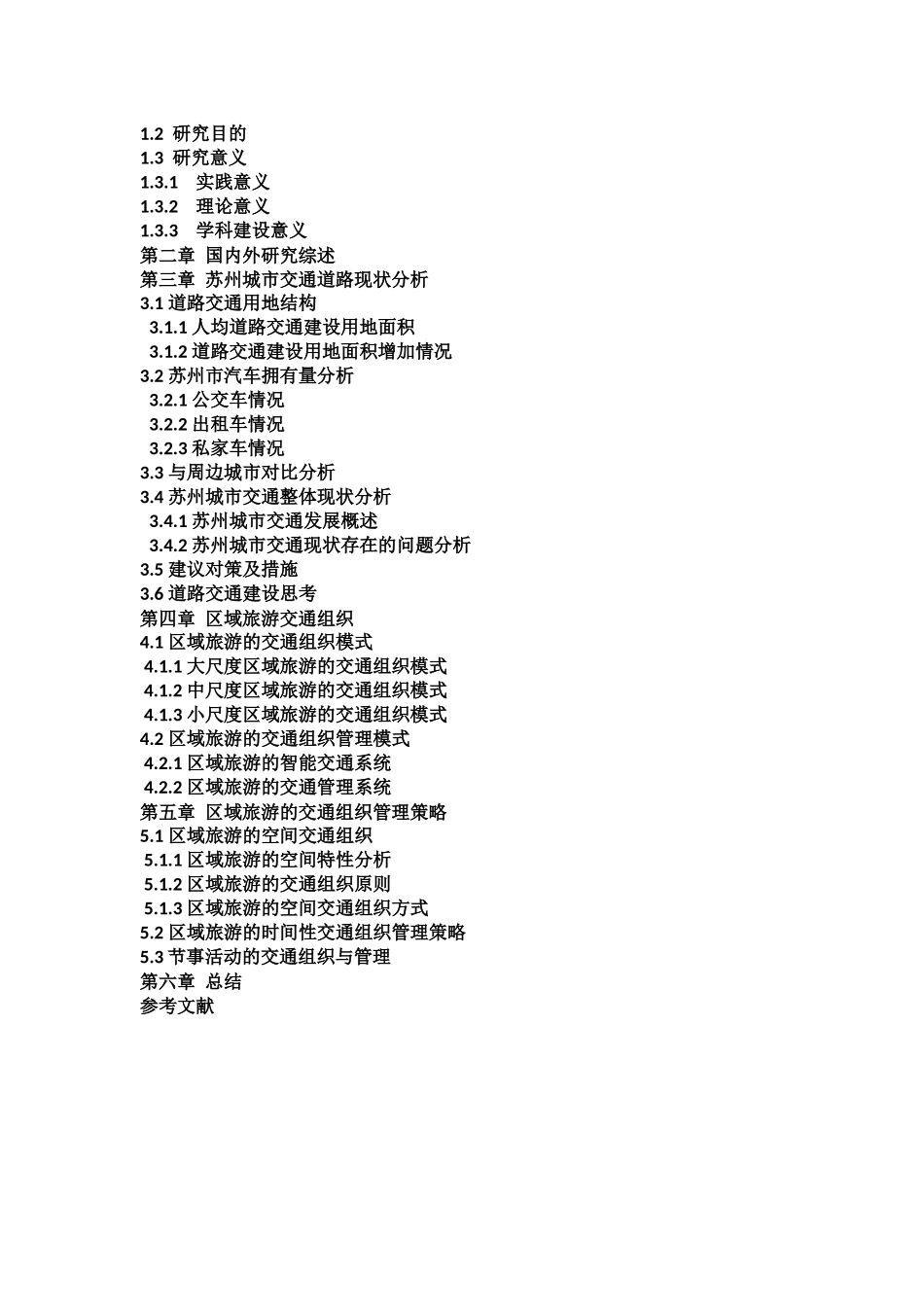 1.2 研究目的
1.3 研究意义
1.3.1 实践意义
1.3.2 理论意义
1.3.3 学科建设意义
第二章 国内外研究综述
第三章 苏州城市交通道路现状分析
3.1 道路交通用地结构
3.1.1 人均道路交通建设用地面积
3.1.2 道路交通建设用地面积增加情况
3.2 苏州市汽车拥有量分析
3.2.1 公交车情况
3.2.2 出租车情况
3.2.3 私家车情况
3.3 与周边城市对比分析
3.4 苏州城市交通整体现状分析
3.4.1 苏州城市交通发展概述
3.4.2 苏州城市交通现状存在的问题分析
3.5 建议对策及措施
3.6 道路交通建设思考
第四章 区域旅游交通组织
4.1 区域旅游的交通组织模式
4.1.1 大尺度区域旅游的交通组织模式
4.1.2 中尺度区域旅游的交通组织模式
4.1.3 小尺度区域旅游的交通组织模式
4.2 区域旅游的交通组织管理模式
4.2.1 区域旅游的智能交通系统
4.2.2 区域旅游的交通管理系统
第五章 区域旅游的交通组织管理策略
5.1 区域旅游的空间交通组织
5.1.1 区域旅游的空间特性分析
5.1.2 区域旅游的交通组织原则
5.1.3 区域旅游的空间交通组织方式
5.2 区域旅游的时间性交通组织管理策略
5.3 节事活动的交通组织与管理
第六章 总结
参考文献